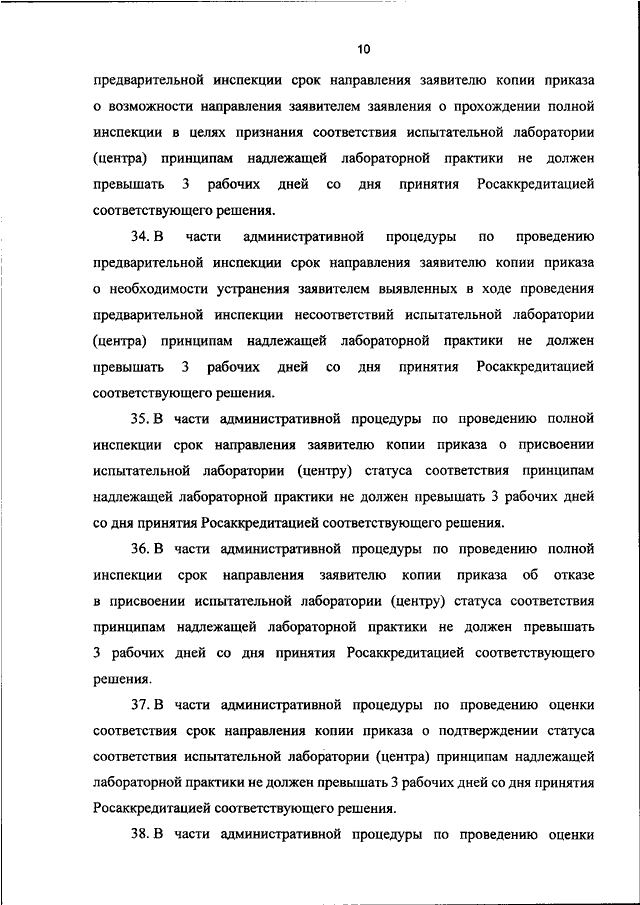 10

предварительной инспекции срок направления заявителю копии приказа о возможности направления заявителем заявления о прохождении полной инспекции в целях признания соответствия испытательной лаборатории (центра) принципам надлежащей лабораторной практики не должен превышать 3 рабочих дней со дня принятия Росаккредитацией соответствующего решения.

34. В части административной процедуры по проведению предварительной инспекции срок направления заявителю копии приказа о необходимости устранения заявителем выявленных в ходе проведения предварительной инспекции несоответствий испытательной лаборатории (центра) принципам надлежащей лабораторной практики не должен превышать 3 рабочих дней со дня принятия Росаккредитацией соответствующего решения.

35. В части административной процедуры по проведению полной инспекции срок направления заявителю копии приказа о присвоении испытательной лаборатории (центру) статуса соответствия принципам надлежащей лабораторной практики не должен превышать 3 рабочих дней со дня принятия Росаккредитацией соответствующего решения.

36. В части административной процедуры по проведению полной инспекции срок направления заявителю копии приказа об отказе в присвоении испытательной лаборатории (центру) статуса соответствия принципам надлежащей лабораторной практики не должен превышать 3 рабочих дней со дня принятия Росаккредитацией соответствующего решения.

37. В части административной процедуры по проведению оценки соответствия срок направления копии приказа о подтверждении статуса соответствия испытательной лаборатории (центра) принципам надлежащей лабораторной практики не должен превышать 3 рабочих дней со дня принятия Росаккредитацией соответствующего решения.

38. В части административной процедуры по проведению оценки